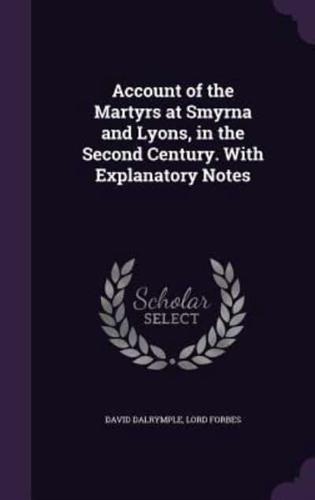 Account of the Martyrs at Smyrna and Lyons, in the Second Century. With Explanatory Notes

Scholar
SELECT

DAVID DALRYMPLE, LORD FORBES